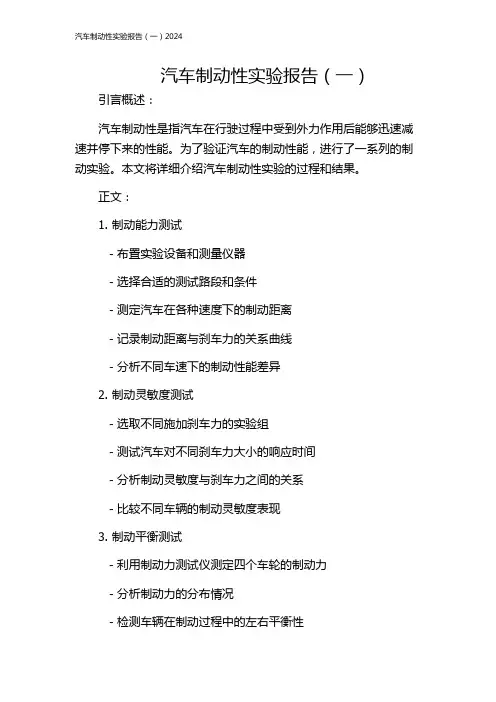 汽车制动性实验报告（一）2024

汽车制动性实验报告（一）

引言概述：

汽车制动性是指汽车在行驶过程中受到外力作用后能够迅速减速并停下来的性能。为了验证汽车的制动性能，进行了一系列的制动实验。本文将详细介绍汽车制动性实验的过程和结果。

正文：

1. 制动能力测试

- 布置实验设备和测量仪器

- 选择合适的测试路段和条件

- 测定汽车在各种速度下的制动距离

- 记录制动距离与刹车力的关系曲线

- 分析不同车速下的制动性能差异

2. 制动灵敏度测试

- 选取不同施加刹车力的实验组

- 测试汽车对不同刹车力大小的响应时间

- 分析制动灵敏度与刹车力之间的关系

- 比较不同车辆的制动灵敏度表现

3. 制动平衡测试

- 利用制动力测试仪测定四个车轮的制动力

- 分析制动力的分布情况

- 检测车辆在制动过程中的左右平衡性